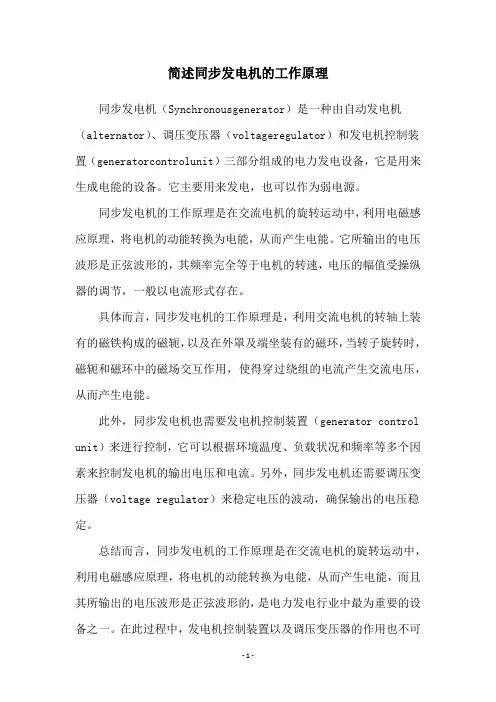 简述同步发电机的工作原理

同步发电机（Synchronousgenerator）是一种由自动发电机（alternator）、调压变压器（voltageregulator）和发电机控制装置（generatorcontrolunit）三部分组成的电力发电设备，它是用来生成电能的设备。它主要用来发电，也可以作为弱电源。

同步发电机的工作原理是在交流电机的旋转运动中，利用电磁感应原理，将电机的动能转换为电能，从而产生电能。它所输出的电压波形是正弦波形的，其频率完全等于电机的转速，电压的幅值受操纵器的调节，一般以电流形式存在。

具体而言，同步发电机的工作原理是，利用交流电机的转轴上装有的磁铁构成的磁轭，以及在外罩及端坐装有的磁环，当转子旋转时，磁轭和磁环中的磁场交互作用，使得穿过绕组的电流产生交流电压，从而产生电能。

此外，同步发电机也需要发电机控制装置（generator control unit）来进行控制，它可以根据环境温度、负载状况和频率等多个因素来控制发电机的输出电压和电流。另外，同步发电机还需要调压变压器（voltage regulator）来稳定电压的波动，确保输出的电压稳定。

总结而言，同步发电机的工作原理是在交流电机的旋转运动中，利用电磁感应原理，将电机的动能转换为电能，从而产生电能，而且其所输出的电压波形是正弦波形的，是电力发电行业中最为重要的设备之一。在此过程中，发电机控制装置以及调压变压器的作用也不可

-1-